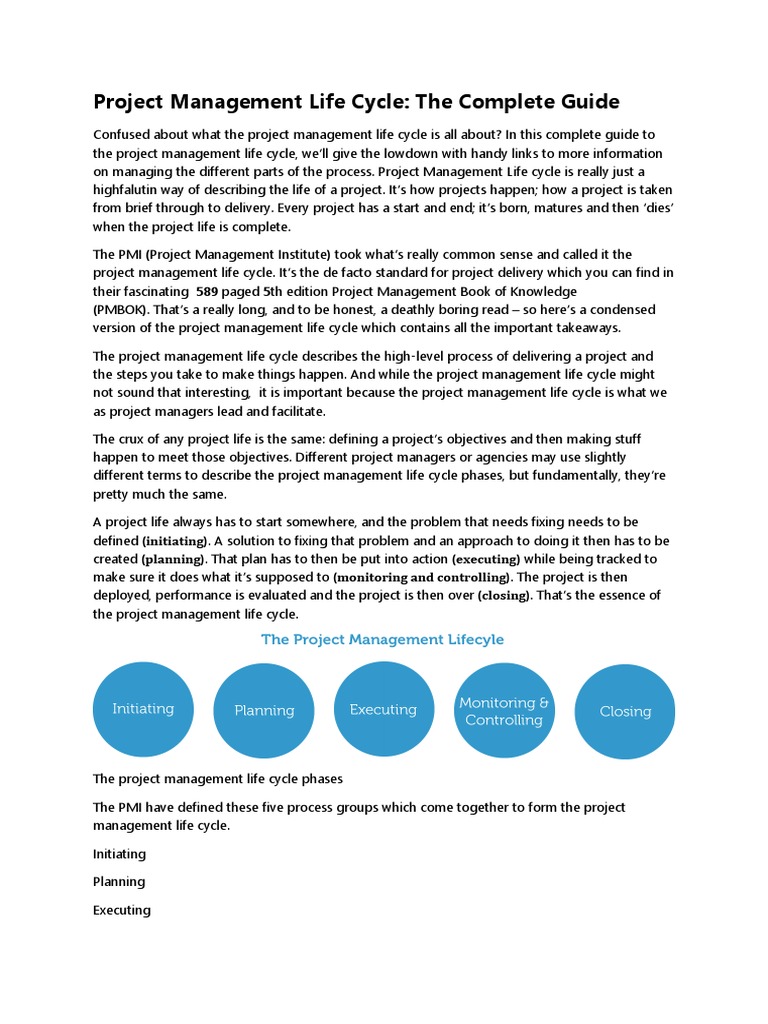 Project Management Life Cycle: The Complete Guide

Confused about what the project management life cycle is all about? In this complete guide to the project management life cycle, we'll give the lowdown with handy links to more information on managing the different parts of the process. Project Management Life Cycle is really just a highfalutin way of describing the life of a project. It's how projects happen; how a project is taken from brief through to delivery. Every project has a start and end; it's born, matures and then 'dies' when the project life is complete.

The PMI (Project Management Institute) took what's really common sense and called it the project management life cycle. It's the de facto standard for project delivery which you can find in their fascinating 589 paged 5th edition Project Management Book of Knowledge (PMBOK). That's a really long, and to be honest, a deathly boring read – so here's a condensed version of the project management life cycle which contains all the important takeaways.

The project management life cycle describes the high-level process of delivering a project and the steps you take to make things happen. And while the project management life cycle might not sound that interesting, it is important because the project management life cycle is what we as project managers lead and facilitate.

The crux of any project life is the same: defining a project's objectives and then making stuff happen to meet those objectives. Different project managers or agencies may use slightly different terms to describe the project management life cycle phases, but fundamentally, they're pretty much the same.

A project life always has to start somewhere, and the problem that needs fixing needs to be defined (initiating). A solution to fixing that problem and an approach to doing it then has to be created (planning). That plan has to then be put into action (executing) while being tracked to make sure it does what it's supposed to (monitoring and controlling). The project is then deployed, performance is evaluated and the project is then over (closing). That's the essence of the project management life cycle.

The Project Management Lifecyle

Initiating

Planning

Executing

Monitoring & Controlling

Closing

The project management life cycle phases

The PMI have defined these five process groups which come together to form the project management life cycle.

Initiating

Planning

Executing